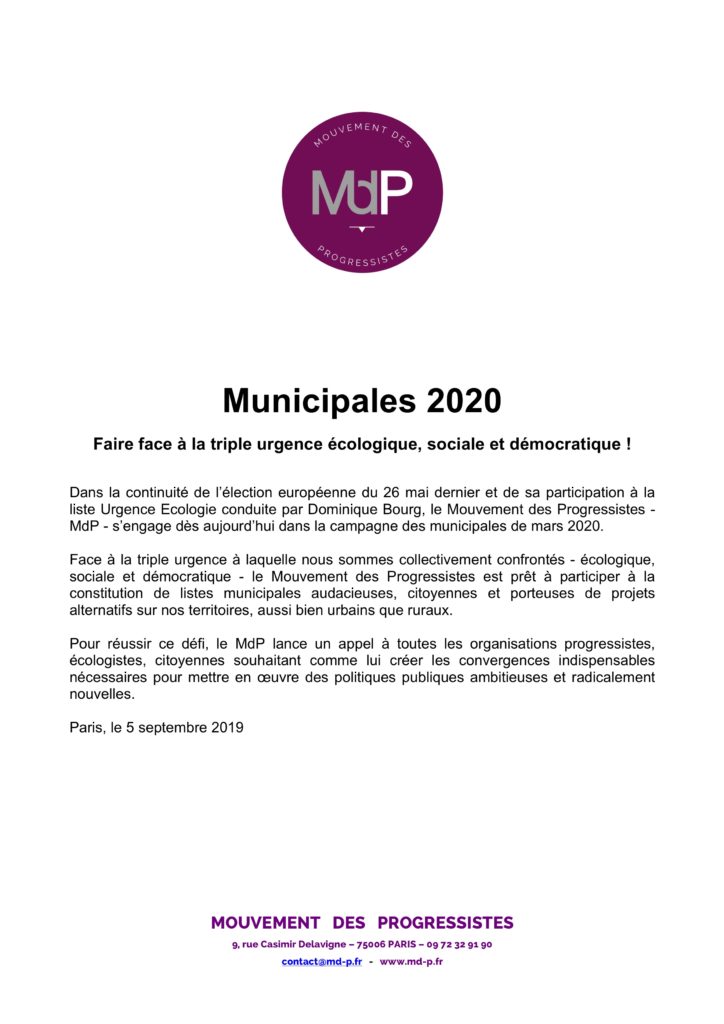 MOUVEMENT DES
MdP
PROGRESSISTES

Municipales 2020

Faire face à la triple urgence écologique, sociale et démocratique !

Dans la continuité de l'élection européenne du 26 mai dernier et de sa participation à la liste Urgence Ecologie conduite par Dominique Bourg, le Mouvement des Progressistes - MdP - s'engage dès aujourd'hui dans la campagne des municipales de mars 2020.

Face à la triple urgence à laquelle nous sommes collectivement confrontés - écologique, sociale et démocratique - le Mouvement des Progressistes est prêt à participer à la constitution de listes municipales audacieuses, citoyennes et porteuses de projets alternatifs sur nos territoires, aussi bien urbains que ruraux.

Pour réussir ce défi, le MdP lance un appel à toutes les organisations progressistes, écologistes, citoyennes souhaitant comme lui créer les convergences indispensables nécessaires pour mettre en œuvre des politiques publiques ambitieuses et radicalement nouvelles.

Paris, le 5 septembre 2019

MOUVEMENT DES PROGRESSISTES
9, rue Casimir Delavigne – 75006 PARIS – 09 72 32 91 90
contact@md-p.fr - www.md-p.fr